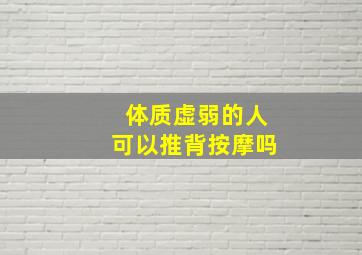 体质虚弱的人
可以推背按摩吗